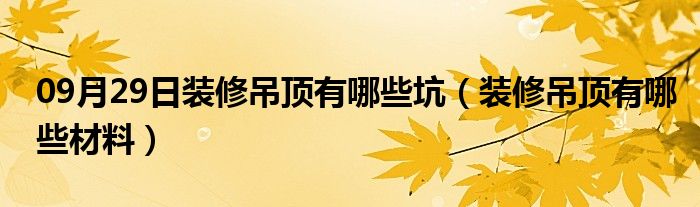 09月29日装修吊顶有哪些坑（装修吊顶有哪些材料）